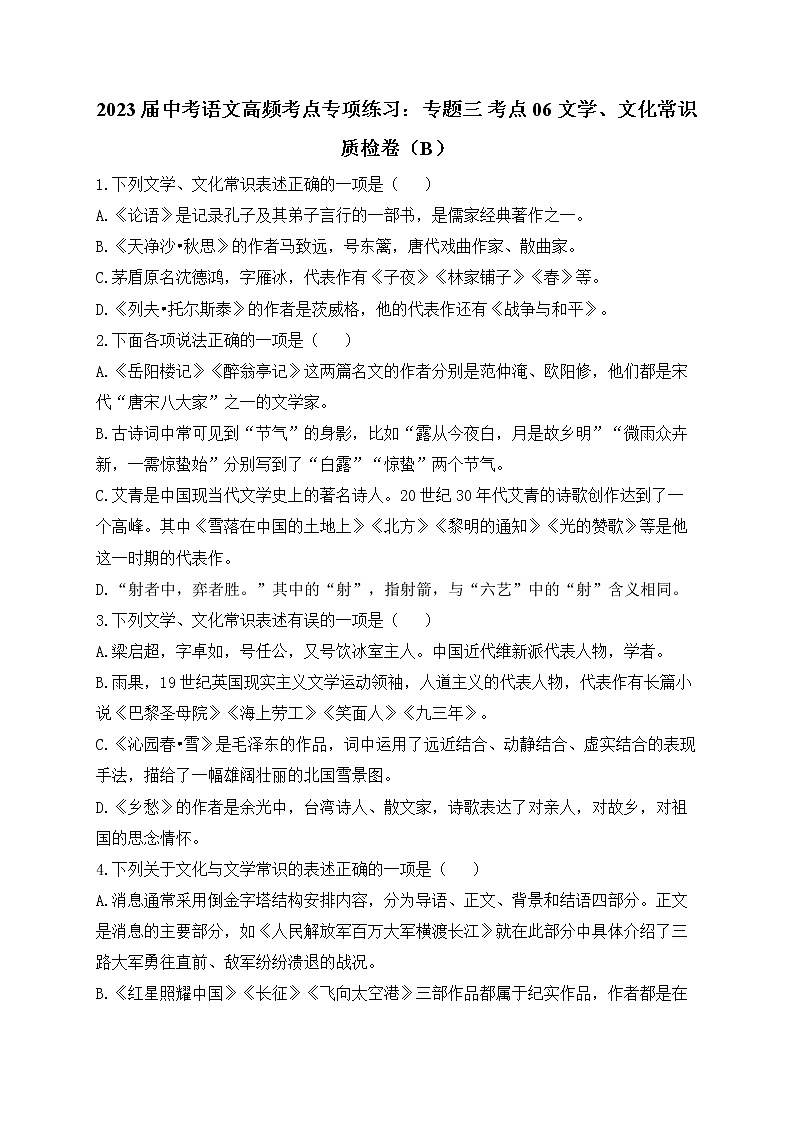 2023届中考语文高频考点专项练习：专题三 考点06 文学、文化常识质检卷（B）

1.下列文学、文化常识表述正确的一项是（　　）

A.《论语》是记录孔子及其弟子言行的一部书，是儒家经典著作之一。

B.《天净沙•秋思》的作者马致远，号东篱，唐代戏曲作家、散曲家。

C.茅盾原名沈德鸿，字雁冰，代表作有《子夜》《林家铺子》《春》等。

D.《列夫•托尔斯泰》的作者是茨威格，他的代表作还有《战争与和平》。

2.下面各项说法正确的一项是（　　）

A.《岳阳楼记》《醉翁亭记》这两篇名文的作者分别是范仲淹、欧阳修，他们都是宋代“唐宋八大家”之一的文学家。

B.古诗词中常可见到“节气”的身影，比如“露从今夜白，月是故乡明”“微雨众卉新，一雷惊蛰始”分别写到了“白露”“惊蛰”两个节气。

C.艾青是中国现当代文学史上的著名诗人。20世纪30年代艾青的诗歌创作达到了一个高峰。其中《雪落在中国的土地上》《北方》《黎明的通知》《光的赞歌》等是他这一时期的代表作。

D.“射者中，弈者胜。”其中的“射”，指射箭，与“六艺”中的“射”含义相同。

3.下列文学、文化常识表述有误的一项是（　　）

A.梁启超，字卓如，号任公，又号饮冰室主人。中国近代维新派代表人物，学者。

B.雨果，19世纪英国现实主义文学运动领袖，人道主义的代表人物，代表作有长篇小说《巴黎圣母院》《海上劳工》《笑面人》《九三年》。

C.《沁园春•雪》是毛泽东的作品，词中运用了远近结合、动静结合、虚实结合的表现手法，描绘了一幅雄阔壮丽的北国雪景图。

D.《乡愁》的作者是余光中，台湾诗人、散文家，诗歌表达了对亲人，对故乡，对祖国的思念情怀。

4.下列关于文化与文学常识的表述正确的一项是（　　）

A.消息通常采用倒金字塔结构安排内容，分为导语、正文、背景和结语四部分。正文是消息的主要部分，如《人民解放军百万大军横渡长江》就在此部分中具体介绍了三路大军勇往直前、敌军纷纷溃退的战况。

B.《红星照耀中国》《长征》《飞向太空港》三部作品都属于纪实作品，作者都是在